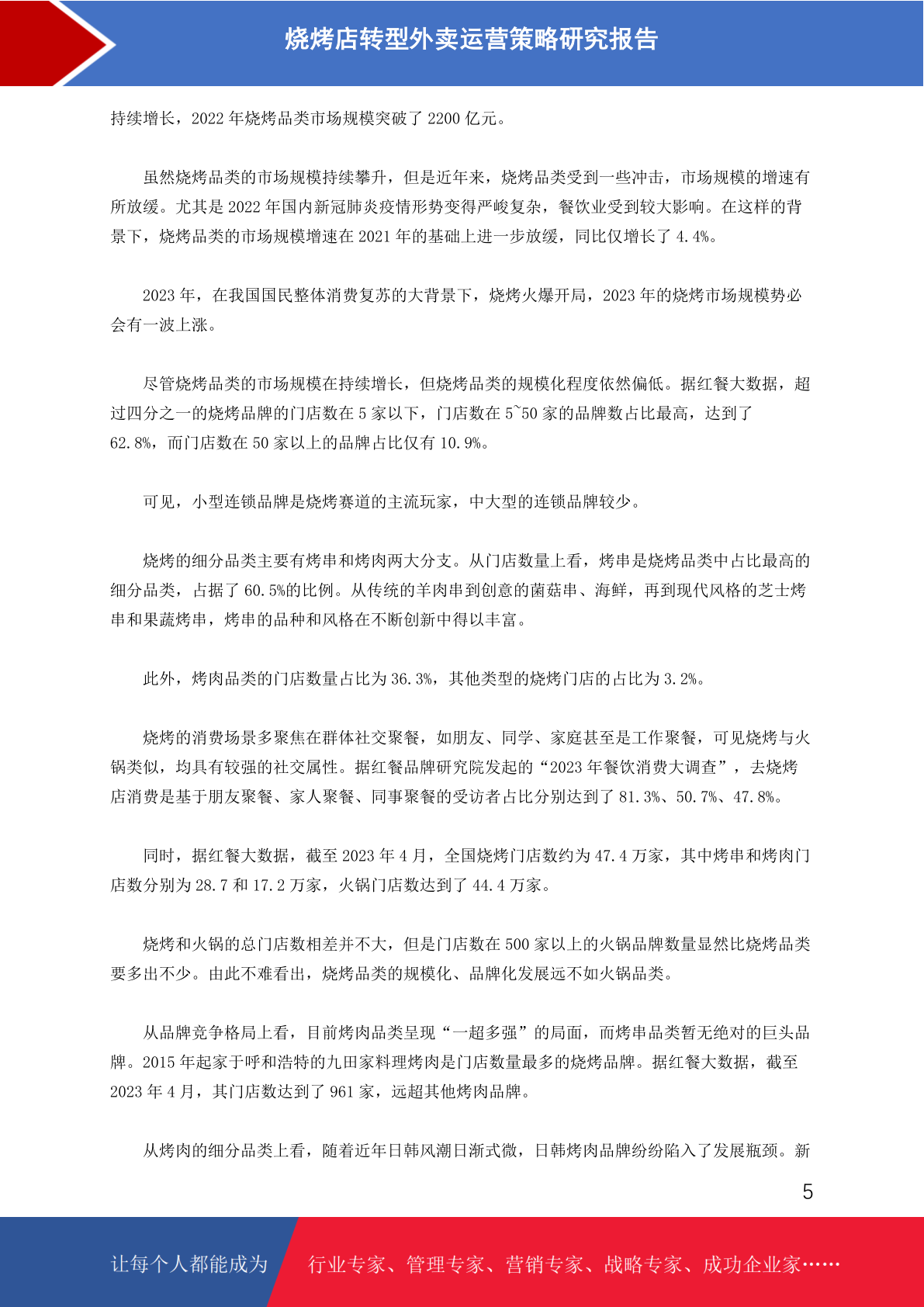 烧烤店转型外卖运营策略研究报告

持续增长，2022 年烧烤品类市场规模突破了 2200 亿元。

虽然烧烤品类的市场规模持续攀升，但是近年来，烧烤品类受到一些冲击，市场规模的增速有所放缓。尤其是 2022 年国内新冠肺炎疫情形势变得严峻复杂，餐饮业受到较大影响。在这样的背景下，烧烤品类的市场规模增速在 2021 年的基础上进一步放缓，同比仅增长了 4.4%。

2023 年，在我国国民整体消费复苏的大背景下，烧烤火爆开局，2023 年的烧烤市场规模势必会有一波上涨。

尽管烧烤品类的市场规模在持续增长，但烧烤品类的规模化程度依然偏低。据红餐大数据，超过四分之一的烧烤品牌的门店数在 5 家以下，门店数在 5~50 家的品牌数占比最高，达到了 62.8%，而门店数在 50 家以上的品牌占比仅有 10.9%。

可见，小型连锁品牌是烧烤赛道的主流玩家，中大型的连锁品牌较少。

烧烤的细分品类主要有烤串和烤肉两大分支。从门店数量上看，烤串是烧烤品类中占比最高的细分品类，占据了 60.5%的比例。从传统的羊肉串到创意的菌菇串、海鲜，再到现代风格的芝士烤串和果蔬烤串，烤串的品种和风格在不断创新中得以丰富。

此外，烤肉品类的门店数量占比为 36.3%，其他类型的烧烤门店的占比为 3.2%。

烧烤的消费场景多聚焦在群体社交聚餐，如朋友、同学、家庭甚至是工作聚餐，可见烧烤与火锅类似，均具有较强的社交属性。据红餐品牌研究院发起的“2023 年餐饮消费大调查”，去烧烤店消费是基于朋友聚餐、家人聚餐、同事聚餐的受访者占比分别达到了 81.3%、50.7%、47.8%。

同时，据红餐大数据，截至 2023 年 4 月，全国烧烤门店数约为 47.4 万家，其中烤串和烤肉门店数分别为 28.7 和 17.2 万家，火锅门店数达到了 44.4 万家。

烧烤和火锅的总门店数相差并不大，但是门店数在 500 家以上的火锅品牌数量显然比烧烤品类要多出不少。由此不难看出，烧烤品类的规模化、品牌化发展远不如火锅品类。

从品牌竞争格局上看，目前烤肉品类呈现“一超多强”的局面，而烤串品类暂无绝对的巨头品牌。2015 年起家于呼和浩特的九田家料理烤肉是门店数量最多的烧烤品牌。据红餐大数据，截至 2023 年 4 月，其门店数达到了 961 家，远超其他烤肉品牌。

从烤肉的细分品类上看，随着近年日韩风潮日渐式微，日韩烤肉品牌纷纷陷入了发展瓶颈。新

5

让每个人都能成为 行业专家、管理专家、营销专家、战略专家、成功企业家……